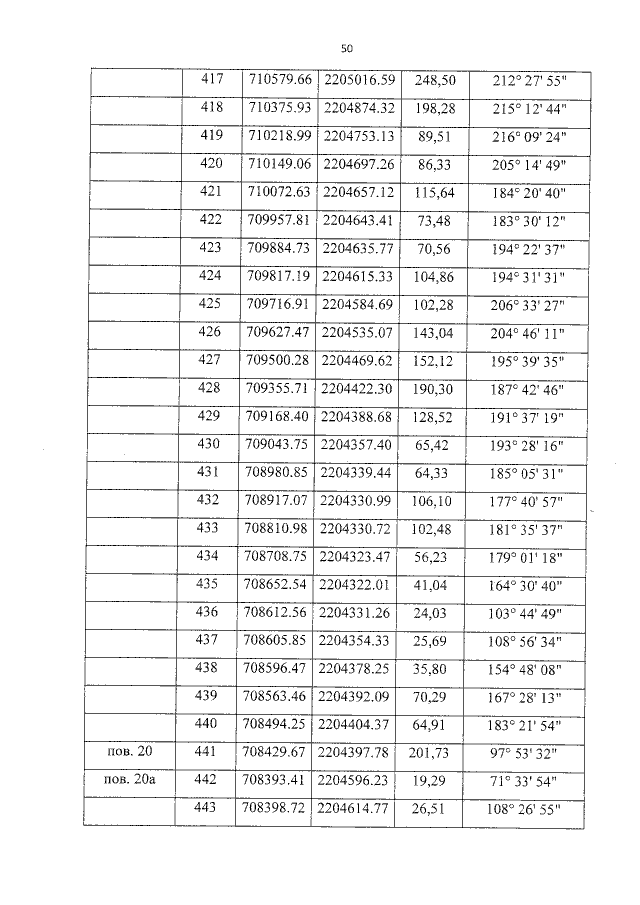 50

|  |  |  |  |  |  |
|---|---|---|---|---|---|
|  | 417 | 710579.66 | 2205016.59 | 248,50 | 212° 27' 55" |
|  | 418 | 710375.93 | 2204874.32 | 198,28 | 215° 12' 44" |
|  | 419 | 710218.99 | 2204753.13 | 89,51 | 216° 09' 24" |
|  | 420 | 710149.06 | 2204697.26 | 86,33 | 205° 14' 49" |
|  | 421 | 710072.63 | 2204657.12 | 115,64 | 184° 20' 40" |
|  | 422 | 709957.81 | 2204643.41 | 73,48 | 183° 30' 12" |
|  | 423 | 709884.73 | 2204635.77 | 70,56 | 194° 22' 37" |
|  | 424 | 709817.19 | 2204615.33 | 104,86 | 194° 31' 31" |
|  | 425 | 709716.91 | 2204584.69 | 102,28 | 206° 33' 27" |
|  | 426 | 709627.47 | 2204535.07 | 143,04 | 204° 46' 11" |
|  | 427 | 709500.28 | 2204469.62 | 152,12 | 195° 39' 35" |
|  | 428 | 709355.71 | 2204422.30 | 190,30 | 187° 42' 46" |
|  | 429 | 709168.40 | 2204388.68 | 128,52 | 191° 37' 19" |
|  | 430 | 709043.75 | 2204357.40 | 65,42 | 193° 28' 16" |
|  | 431 | 708980.85 | 2204339.44 | 64,33 | 185° 05' 31" |
|  | 432 | 708917.07 | 2204330.99 | 106,10 | 177° 40' 57" |
|  | 433 | 708810.98 | 2204330.72 | 102,48 | 181° 35' 37" |
|  | 434 | 708708.75 | 2204323.47 | 56,23 | 179° 01' 18" |
|  | 435 | 708652.54 | 2204322.01 | 41,04 | 164° 30' 40" |
|  | 436 | 708612.56 | 2204331.26 | 24,03 | 103° 44' 49" |
|  | 437 | 708605.85 | 2204354.33 | 25,69 | 108° 56' 34" |
|  | 438 | 708596.47 | 2204378.25 | 35,80 | 154° 48' 08" |
|  | 439 | 708563.46 | 2204392.09 | 70,29 | 167° 28' 13" |
|  | 440 | 708494.25 | 2204404.37 | 64,91 | 183° 21' 54" |
| пов. 20 | 441 | 708429.67 | 2204397.78 | 201,73 | 97° 53' 32" |
| пов. 20а | 442 | 708393.41 | 2204596.23 | 19,29 | 71° 33' 54" |
|  | 443 | 708398.72 | 2204614.77 | 26,51 | 108° 26' 55" |